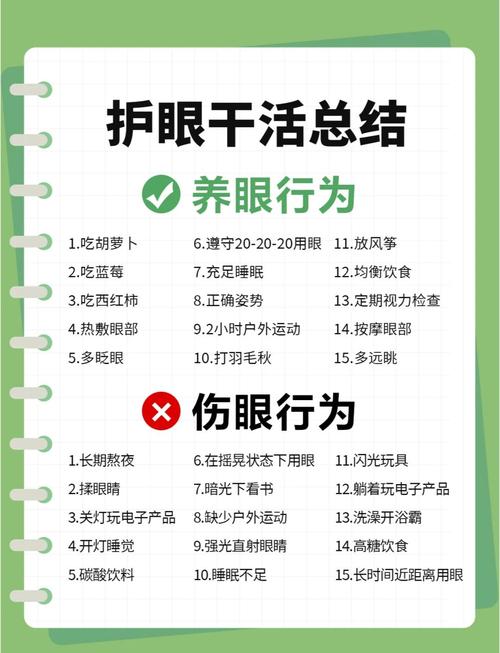 护眼干活总结

养眼行为

1.吃胡萝卜
2.吃蓝莓
3.吃西红柿
4.热敷眼部
5.多眨眼

6.遵守20-20-20用眼
7.充足睡眠
8.正确姿势
9.2小时户外运动
10.打羽毛秋

11.放风筝
12.均衡饮食
13.定期视力检查
14.按摩眼部
15.多远眺

伤眼行为

1.长期熬夜
2.揉眼睛
3.关灯玩电子产品
4.开灯睡觉
5.碳酸饮料

6.在摇晃状态下用眼
7.暗光下看书
8.缺少户外运动
9.强光直射眼睛
10.睡眠不足

11.闪光玩具
12.躺着玩电子产品
13.洗澡开浴霸
14.高糖饮食
15.长时间近距离用眼